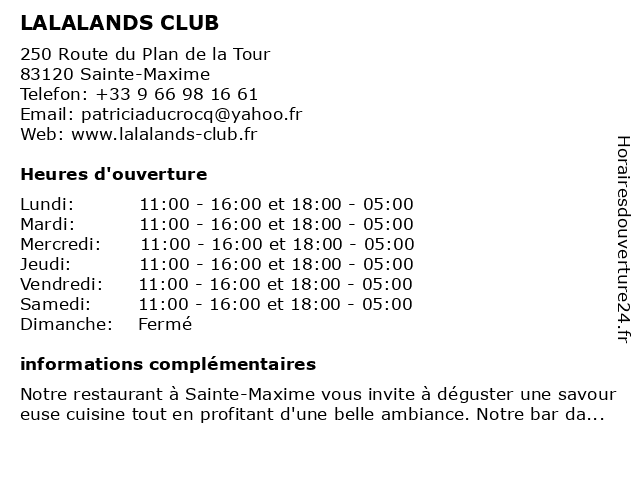 LALALANDS CLUB

250 Route du Plan de la Tour
83120 Sainte-Maxime
Telefon: +33 9 66 98 16 61
Email: patriciaducrocq@yahoo.fr
Web: www.lalalands-club.fr

Heures d'ouverture

| | |
|---|---|
| Lundi: | 11:00 - 16:00 et 18:00 - 05:00 |
| Mardi: | 11:00 - 16:00 et 18:00 - 05:00 |
| Mercredi: | 11:00 - 16:00 et 18:00 - 05:00 |
| Jeudi: | 11:00 - 16:00 et 18:00 - 05:00 |
| Vendredi: | 11:00 - 16:00 et 18:00 - 05:00 |
| Samedi: | 11:00 - 16:00 et 18:00 - 05:00 |
| Dimanche: | Fermé |

informations complémentaires

Notre restaurant à Sainte-Maxime vous invite à déguster une savour euse cuisine tout en profitant d'une belle ambiance. Notre bar da...

Horairesdouverture24.fr